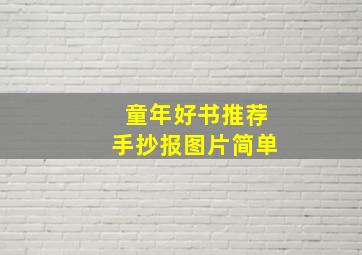 童年好书推荐
手抄报图片简单